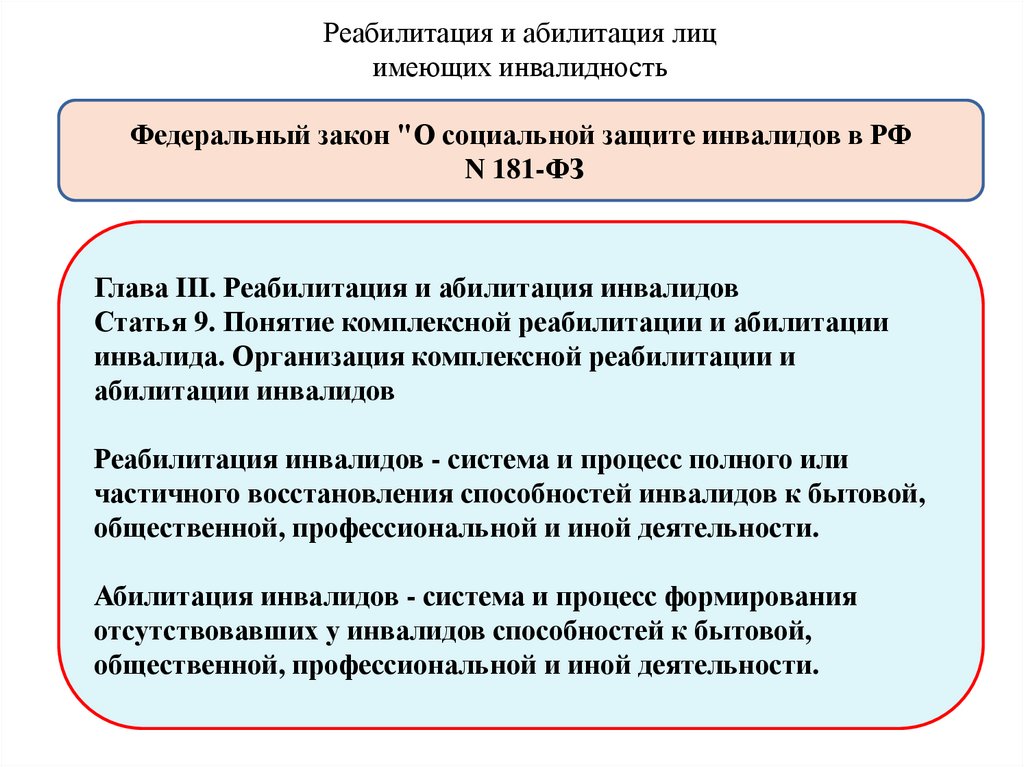 Реабилитация и абилитация лиц имеющих инвалидность

Федеральный закон "О социальной защите инвалидов в РФ N 181-ФЗ

Глава III. Реабилитация и абилитация инвалидов
Статья 9. Понятие комплексной реабилитации и абилитации инвалида. Организация комплексной реабилитации и абилитации инвалидов

Реабилитация инвалидов - система и процесс полного или частичного восстановления способностей инвалидов к бытовой, общественной, профессиональной и иной деятельности.

Абилитация инвалидов - система и процесс формирования отсутствовавших у инвалидов способностей к бытовой, общественной, профессиональной и иной деятельности.